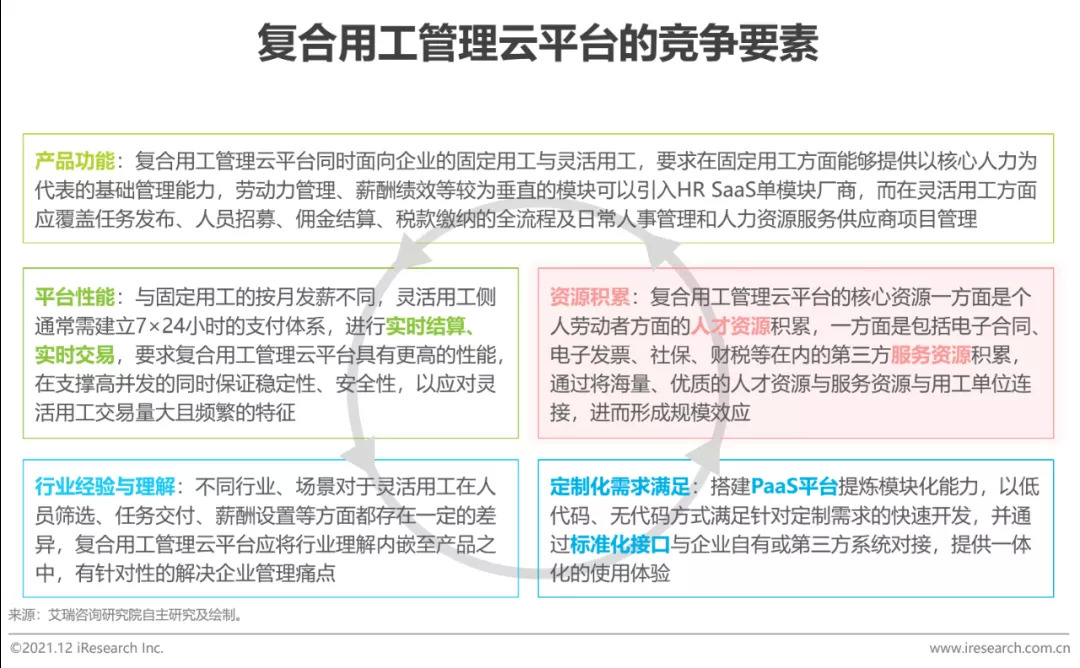 复合用工管理云平台的竞争要素

产品功能：复合用工管理云平台同时面向企业的固定用工与灵活用工，要求在固定用工方面能够提供以核心人力为代表的基础管理能力，劳动力管理、薪酬绩效等较为垂直的模块可以引入HR SaaS单模块厂商，而在灵活用工方面应覆盖任务发布、人员招募、佣金结算、税款缴纳的全流程及日常人事管理和人力资源服务供应商项目管理

平台性能：与固定用工的按月发薪不同，灵活用工侧通常需建立7×24小时的支付体系，进行实时结算、实时交易，要求复合用工管理云平台具有更高的性能，在支撑高并发的同时保证稳定性、安全性，以应对灵活用工交易量大且频繁的特征

资源积累：复合用工管理云平台的核心资源一方面是个人劳动者方面的人才资源积累，一方面是包括电子合同、电子发票、社保、财税等在内的第三方服务资源积累，通过将海量、优质的人才资源与服务资源与用工单位连接，进而形成规模效应

行业经验与理解：不同行业、场景对于灵活用工在人员筛选、任务交付、薪酬设置等方面都存在一定的差异，复合用工管理云平台应将行业理解内嵌至产品之中，有针对性的解决企业管理痛点

定制化需求满足：搭建PaaS平台提炼模块化能力，以低代码、无代码方式满足针对定制需求的快速开发，并通过标准化接口与企业自有或第三方系统对接，提供一体化的使用体验

来源：艾瑞咨询研究院自主研究及绘制。

©2021.12 iResearch Inc.

www.iresearch.com.cn